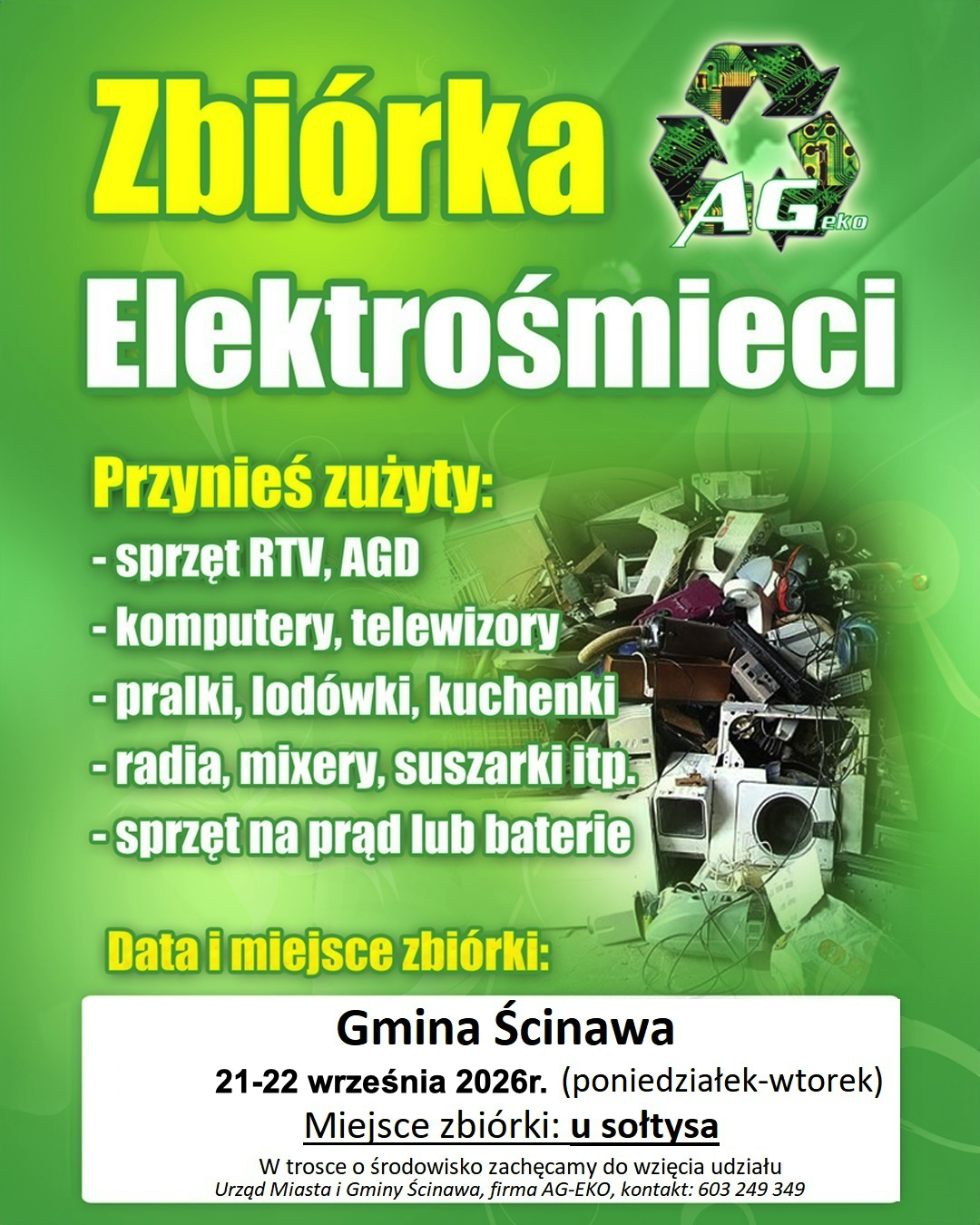 Zbiórka

AGeko

Elektrośmieci

Przynieś zużyty:
- sprzęt RTV, AGD
- komputery, telewizory
- pralki, lodówki, kuchenki
- radia, mixery, suszarki itp.
- sprzęt na prąd lub baterie

Data i miejsce zbiórki:

Gmina Ścinawa

21-22 września 2026r. (poniedziałek-wtorek)

Miejsce zbiórki: u sołtysa

W trosce o środowisko zachęcamy do wzięcia udziału
Urząd Miasta i Gminy Ścinawa, firma AG-EKO, kontakt: 603 249 349